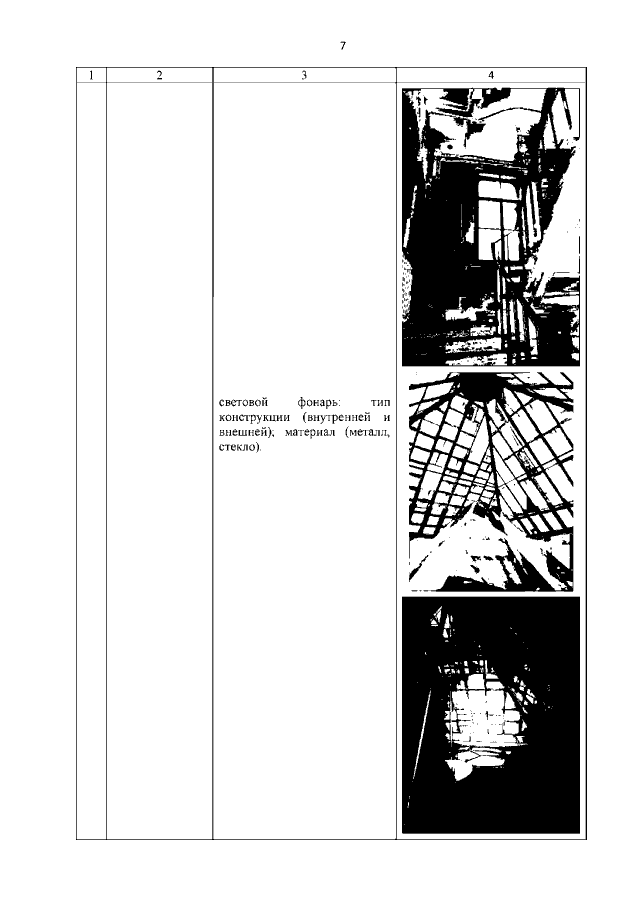 7

| 1 | 2 | 3 | 4 |
|---|---|---|---|
| | | световой фонарь: тип конструкции (внутренней и внешней); материал (металл, стекло). | |